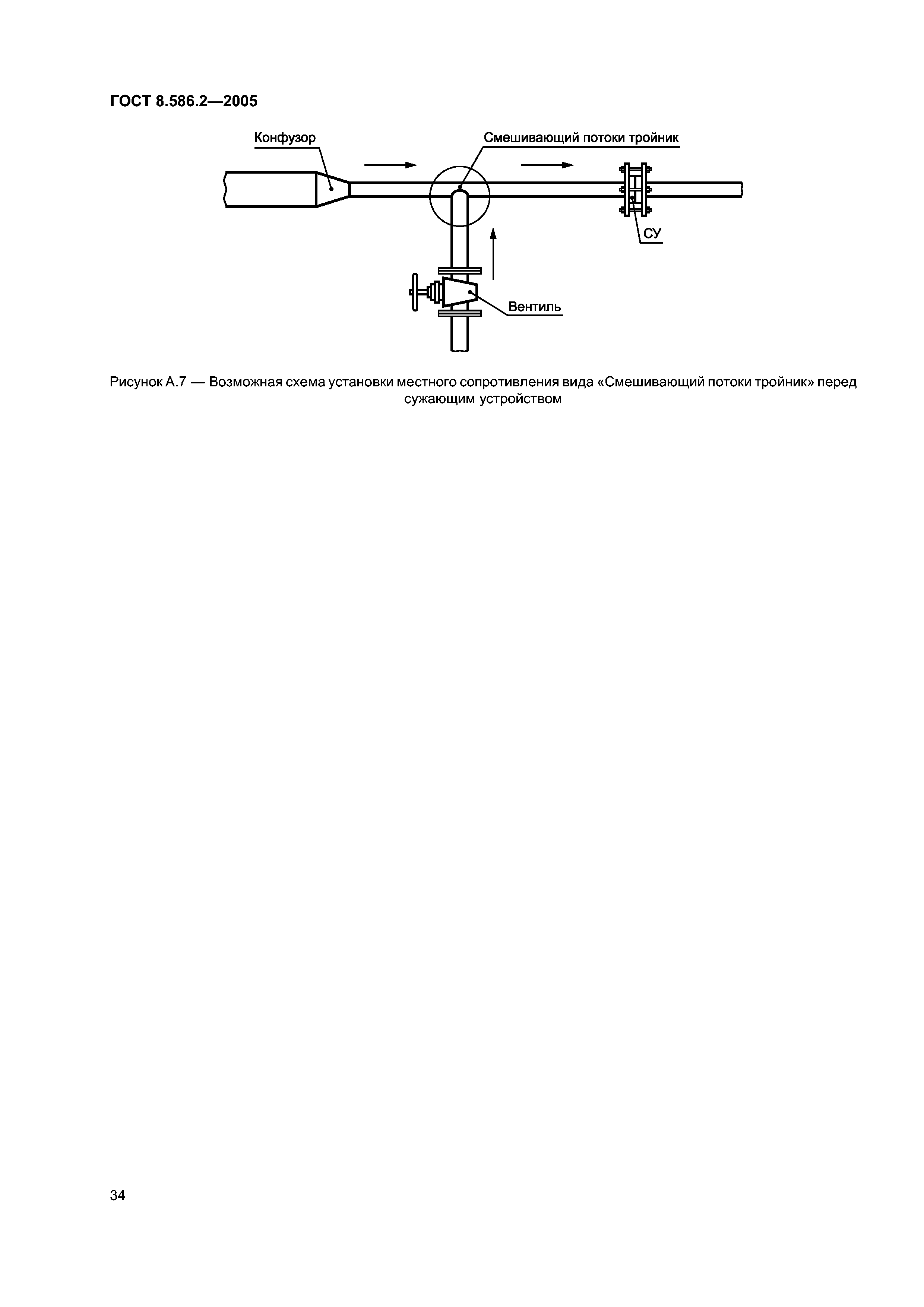 ГОСТ 8.586.2—2005

Конфузор

Смешивающий потоки тройник

СУ

Вентиль

Рисунок А.7 — Возможная схема установки местного сопротивления вида «Смешивающий потоки тройник» перед сужающим устройством

34